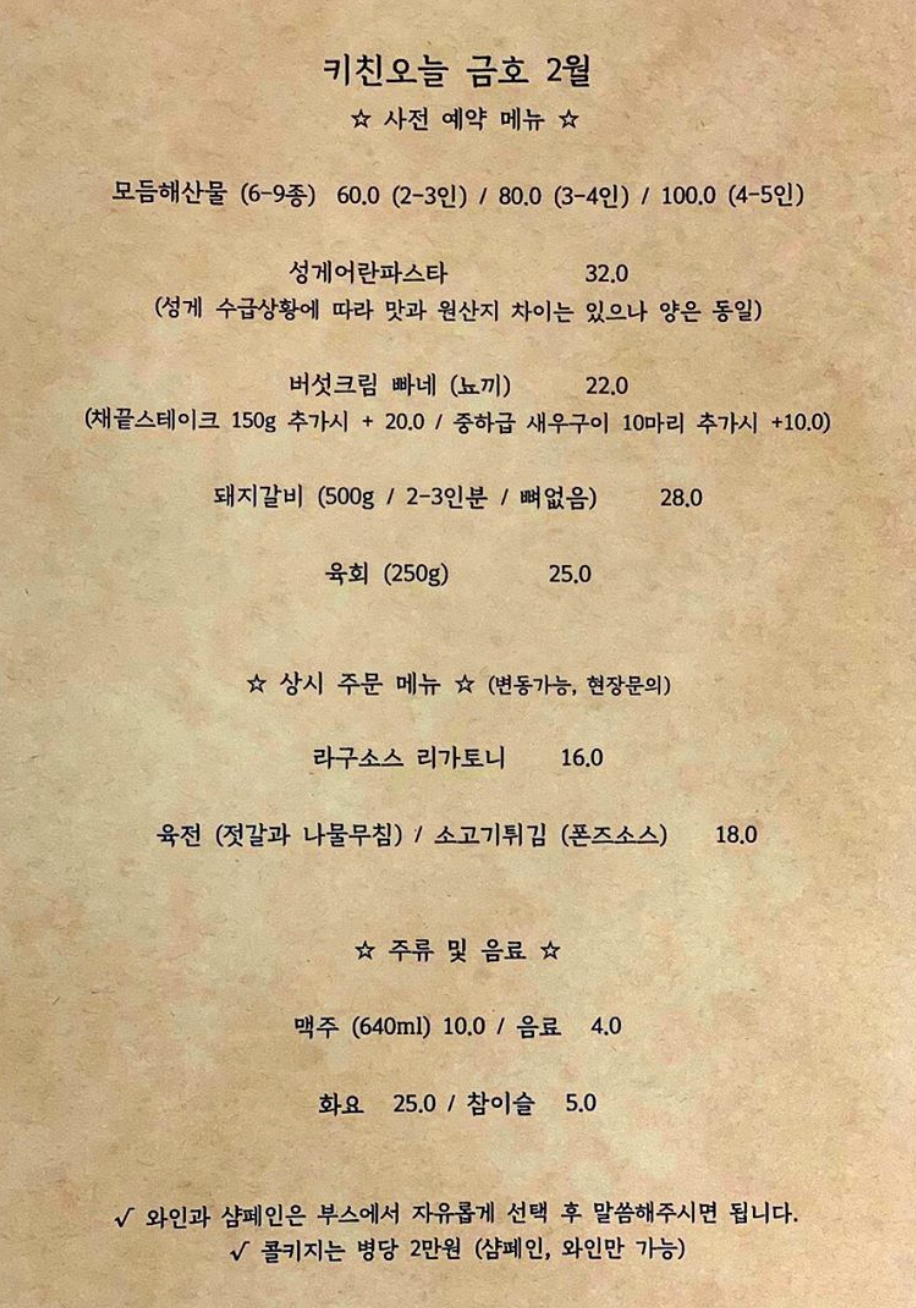 키친오늘 금호 2월

☆ 사전 예약 메뉴 ☆

모듬해산물 (6-9종) 60.0 (2-3인) / 80.0 (3-4인) / 100.0 (4-5인)

성게어란파스타 32.0
(성게 수급상황에 따라 맛과 원산지 차이는 있으나 양은 동일)

버섯크림 빠네 (뇨끼) 22.0
(채끝스테이크 150g 추가시 + 20.0 / 중하급 새우구이 10마리 추가시 +10.0)

돼지갈비 (500g / 2-3인분 / 뼈없음) 28.0

육회 (250g) 25.0

☆ 상시 주문 메뉴 ☆ (변동가능, 현장문의)

라구소스 리가토니 16.0

육전 (젓갈과 나물무침) / 소고기튀김 (폰즈소스) 18.0

☆ 주류 및 음료 ☆

맥주 (640ml) 10.0 / 음료 4.0

화요 25.0 / 참이슬 5.0

✓ 와인과 샴페인은 부스에서 자유롭게 선택 후 말씀해주시면 됩니다.
✓ 콜키지는 병당 2만원 (샴페인, 와인만 가능)